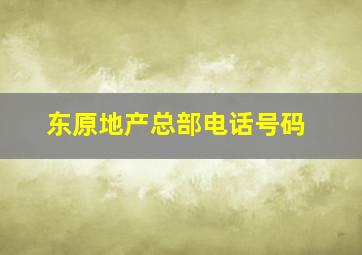 东原地产总部电话号码